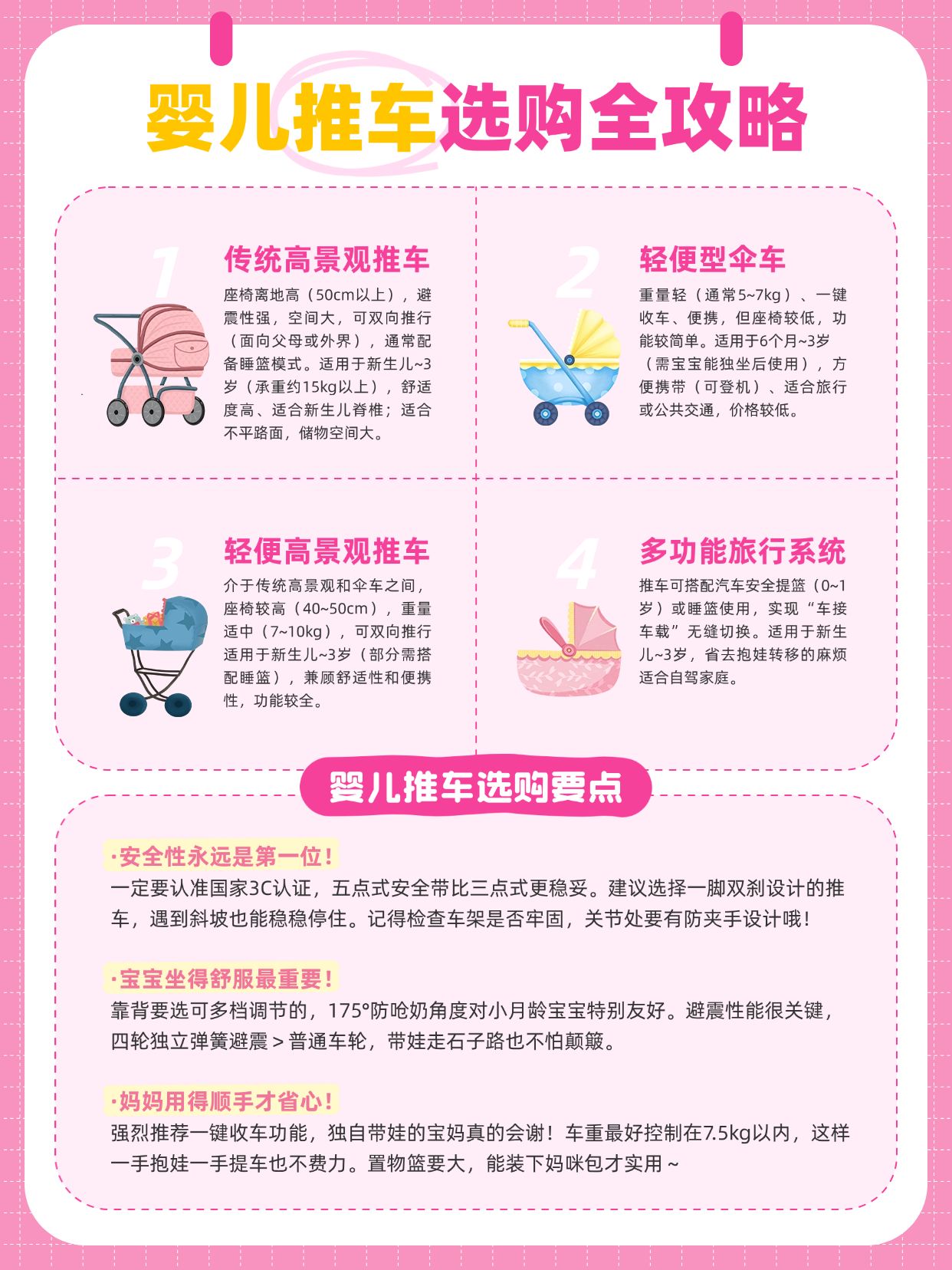 婴儿推车选购全攻略

1

传统高景观推车

座椅离地高（50cm以上），避震性强，空间大，可双向推行（面向父母或外界），通常配备睡篮模式。适用于新生儿~3岁（承重约15kg以上），舒适度高、适合新生儿脊椎；适合不平路面，储物空间大。

2

轻便型伞车

重量轻（通常5~7kg）、一键收车、便携，但座椅较低，功能较简单。适用于6个月~3岁（需宝宝能独坐后使用），方便携带（可登机）、适合旅行或公共交通，价格较低。

3

轻便高景观推车

介于传统高景观和伞车之间，座椅较高（40~50cm），重量适中（7~10kg），可双向推行适用于新生儿~3岁（部分需搭配睡篮），兼顾舒适性和便携性，功能较全。

4

多功能旅行系统

推车可搭配汽车安全提篮（0~1岁）或睡篮使用，实现“车接车载”无缝切换。适用于新生儿~3岁，省去抱娃转移的麻烦适合自驾家庭。

婴儿推车选购要点

·安全性永远是第一位！

一定要认准国家3C认证，五点式安全带比三点式更稳妥。建议选择一脚双刹设计的推车，遇到斜坡也能稳稳停住。记得检查车架是否牢固，关节处要有防夹手设计哦！

·宝宝坐得舒服最重要！

靠背要选可多档调节的，175°防呛奶角度对小月龄宝宝特别友好。避震性能很关键，四轮独立弹簧避震＞普通车轮，带娃走石子路也不怕颠簸。

·妈妈用得顺手才省心！

强烈推荐一键收车功能，独自带娃的宝妈真的会谢！车重最好控制在7.5kg以内，这样一手抱娃一手提车也不费力。置物篮要大，能装下妈咪包才实用~